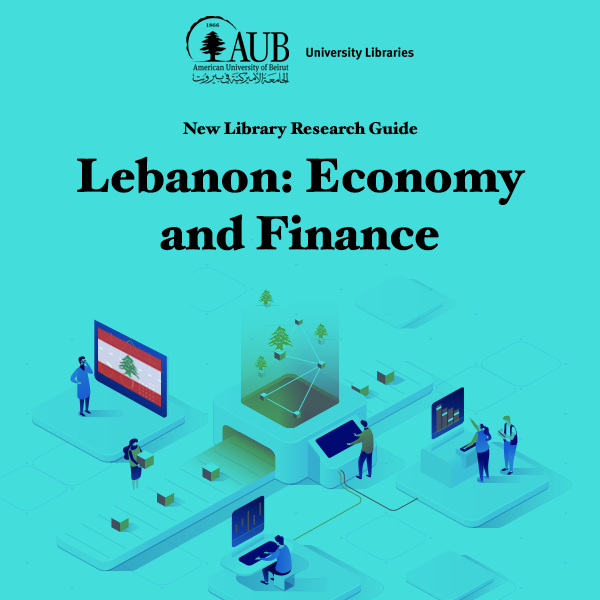 1866
AUB
American University of Beirut
الجامعة الأميركية في بيروت

University Libraries

New Library Research Guide

Lebanon: Economy and Finance